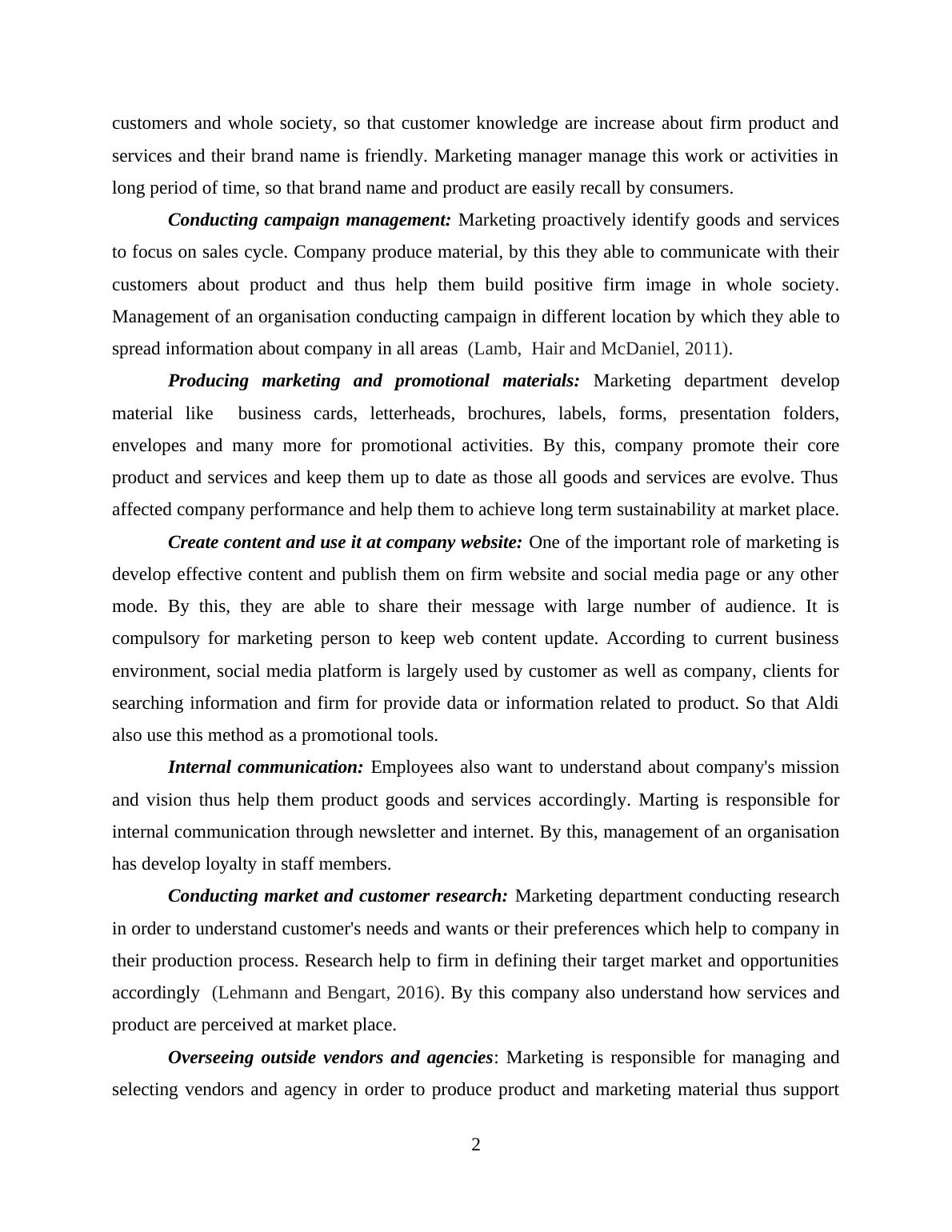 customers and whole society, so that customer knowledge are increase about firm product and services and their brand name is friendly. Marketing manager manage this work or activities in long period of time, so that brand name and product are easily recall by consumers.

Conducting campaign management: Marketing proactively identify goods and services to focus on sales cycle. Company produce material, by this they able to communicate with their customers about product and thus help them build positive firm image in whole society. Management of an organisation conducting campaign in different location by which they able to spread information about company in all areas (Lamb, Hair and McDaniel, 2011).

Producing marketing and promotional materials: Marketing department develop material like business cards, letterheads, brochures, labels, forms, presentation folders, envelopes and many more for promotional activities. By this, company promote their core product and services and keep them up to date as those all goods and services are evolve. Thus affected company performance and help them to achieve long term sustainability at market place.

Create content and use it at company website: One of the important role of marketing is develop effective content and publish them on firm website and social media page or any other mode. By this, they are able to share their message with large number of audience. It is compulsory for marketing person to keep web content update. According to current business environment, social media platform is largely used by customer as well as company, clients for searching information and firm for provide data or information related to product. So that Aldi also use this method as a promotional tools.

Internal communication: Employees also want to understand about company's mission and vision thus help them product goods and services accordingly. Marting is responsible for internal communication through newsletter and internet. By this, management of an organisation has develop loyalty in staff members.

Conducting market and customer research: Marketing department conducting research in order to understand customer's needs and wants or their preferences which help to company in their production process. Research help to firm in defining their target market and opportunities accordingly (Lehmann and Bengart, 2016). By this company also understand how services and product are perceived at market place.

Overseeing outside vendors and agencies: Marketing is responsible for managing and selecting vendors and agency in order to produce product and marketing material thus support

2